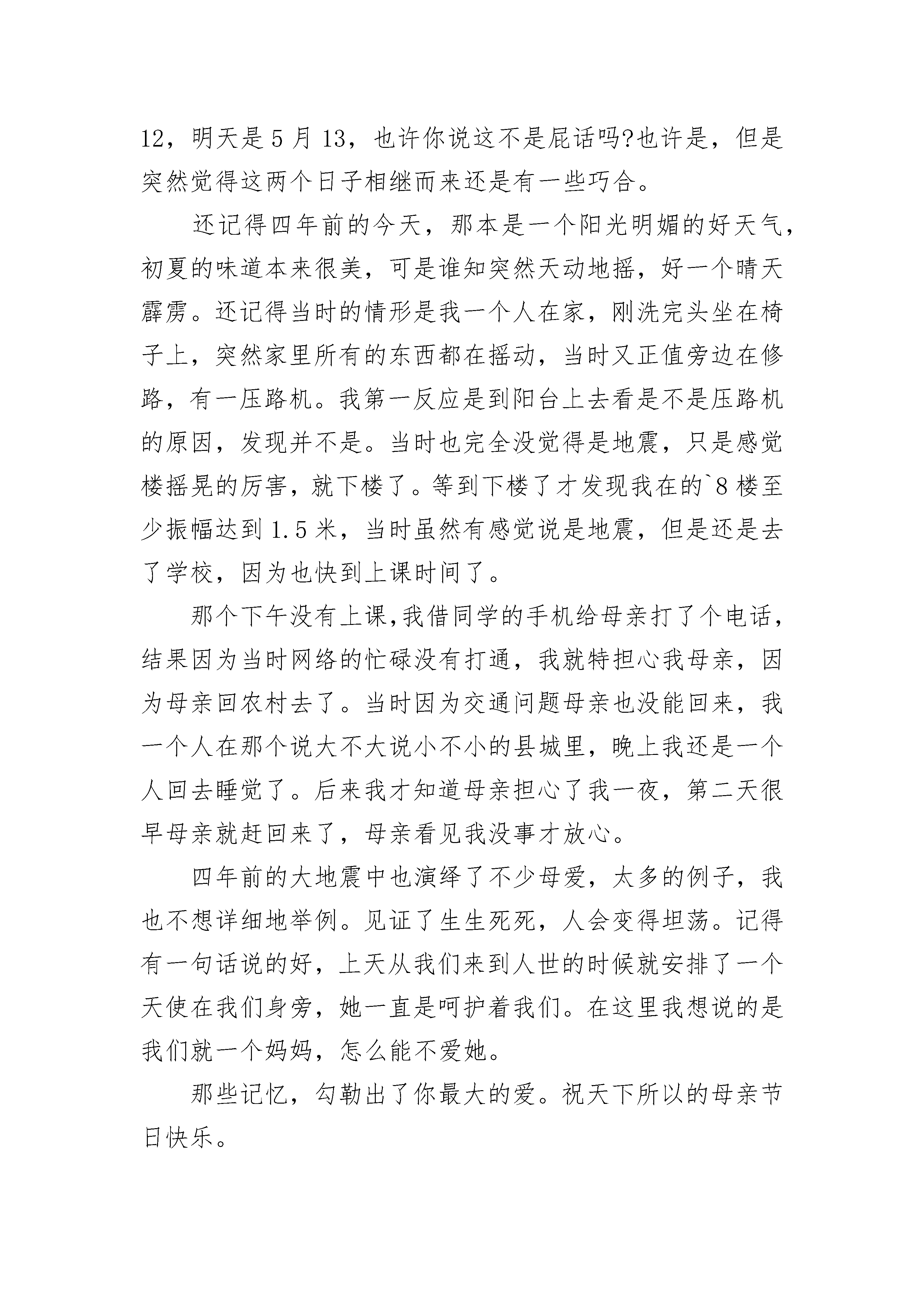 12，明天是 5 月 13，也许你说这不是屁话吗?也许是，但是突然觉得这两个日子相继而来还是有一些巧合。

还记得四年前的今天，那本是一个阳光明媚的好天气，初夏的味道本来很美，可是谁知突然天动地摇，好一个晴天霹雳。还记得当时的情形是我一个人在家，刚洗完头坐在椅子上，突然家里所有的东西都在摇动，当时又正值旁边在修路，有一压路机。我第一反应是到阳台上去看是不是压路机的原因，发现并不是。当时也完全没觉得是地震，只是感觉楼摇晃的厉害，就下楼了。等到下楼了才发现我在的`8 楼至少振幅达到 1.5 米，当时虽然有感觉说是地震，但是还是去了学校，因为也快到上课时间了。

那个下午没有上课,我借同学的手机给母亲打了个电话，结果因为当时网络的忙碌没有打通，我就特担心我母亲，因为母亲回农村去了。当时因为交通问题母亲也没能回来，我一个人在那个说大不大说小不小的县城里，晚上我还是一个人回去睡觉了。后来我才知道母亲担心了我一夜，第二天很早母亲就赶回来了，母亲看见我没事才放心。

四年前的大地震中也演绎了不少母爱，太多的例子，我也不想详细地举例。见证了生生死死，人会变得坦荡。记得有一句话说的好，上天从我们来到人世的时候就安排了一个天使在我们身旁，她一直是呵护着我们。在这里我想说的是我们就一个妈妈，怎么能不爱她。

那些记忆，勾勒出了你最大的爱。祝天下所以的母亲节日快乐。